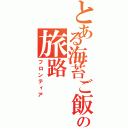 とある海苔ご飯の旅路
フロンティア